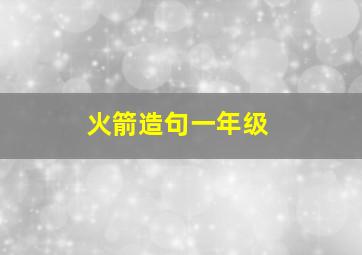 火箭造句一年级